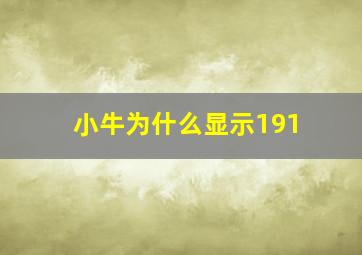 小牛为什么显示191